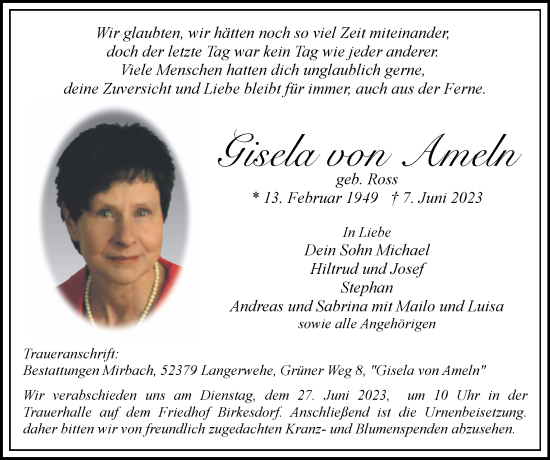 Wir glaubten, wir hätten noch so viel Zeit miteinander,
doch der letzte Tag war kein Tag wie jeder anderer.
Viele Menschen hatten dich unglaublich gerne,
deine Zuversicht und Liebe bleibt für immer, auch aus der Ferne.

Gisela von Ameln
geb. Ross
* 13. Februar 1949 † 7. Juni 2023

In Liebe
Dein Sohn Michael
Hiltrud und Josef
Stephan
Andreas und Sabrina mit Mailo und Luisa
sowie alle Angehörigen

Traueranschrift:
Bestattungen Mirbach, 52379 Langerwehe, Grüner Weg 8, "Gisela von Ameln"

Wir verabschieden uns am Dienstag, dem 27. Juni 2023, um 10 Uhr in der Trauerhalle auf dem Friedhof Birkesdorf. Anschließend ist die Urnenbeisetzung. daher bitten wir von freundlich zugedachten Kranz- und Blumenspenden abzusehen.